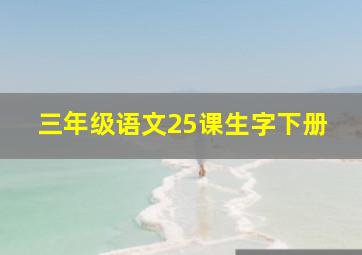 三年级语文25课生字下册